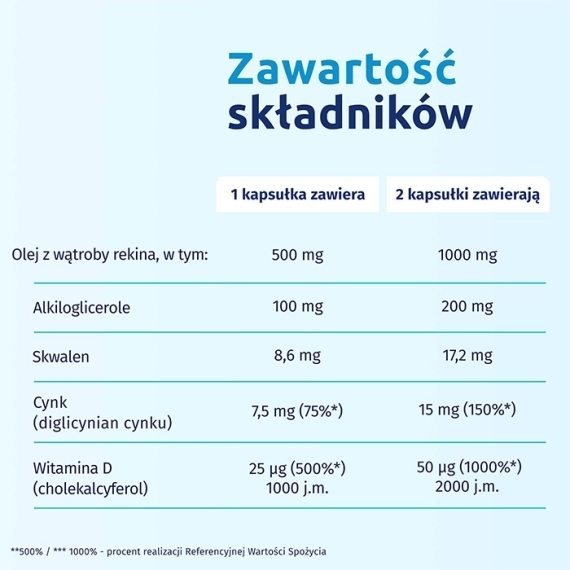 Zawartość składników

|  | 1 kapsułka zawiera | 2 kapsułki zawierają |
|---|---|---|
| Olej z wątroby rekina, w tym: | 500 mg | 1000 mg |
| Alkiloglicerole | 100 mg | 200 mg |
| Skwalen | 8,6 mg | 17,2 mg |
| Cynk (diglicynian cynku) | 7,5 mg (75%*) | 15 mg (150%*) |
| Witamina D (cholekalcyferol) | 25 µg (500%*) 1000 j.m. | 50 µg (1000%*) 2000 j.m. |

**500% / *** 1000% - procent realizacji Referencyjnej Wartości Spożycia